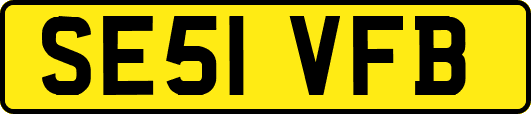 SE51 VFB